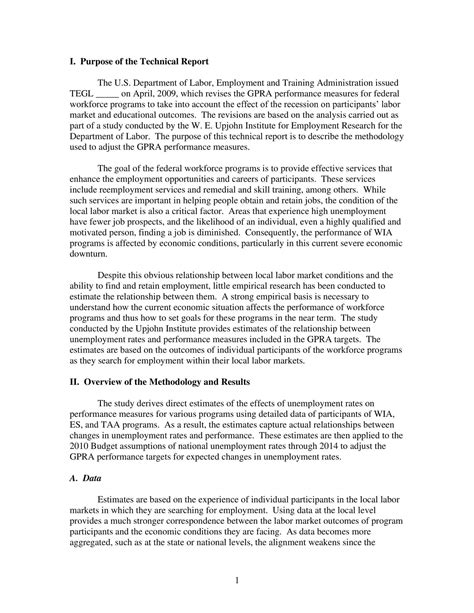 I. Purpose of the Technical Report

The U.S. Department of Labor, Employment and Training Administration issued TEGL _____ on April, 2009, which revises the GPRA performance measures for federal workforce programs to take into account the effect of the recession on participants' labor market and educational outcomes. The revisions are based on the analysis carried out as part of a study conducted by the W. E. Upjohn Institute for Employment Research for the Department of Labor. The purpose of this technical report is to describe the methodology used to adjust the GPRA performance measures.

The goal of the federal workforce programs is to provide effective services that enhance the employment opportunities and careers of participants. These services include reemployment services and remedial and skill training, among others. While such services are important in helping people obtain and retain jobs, the condition of the local labor market is also a critical factor. Areas that experience high unemployment have fewer job prospects, and the likelihood of an individual, even a highly qualified and motivated person, finding a job is diminished. Consequently, the performance of WIA programs is affected by economic conditions, particularly in this current severe economic downturn.

Despite this obvious relationship between local labor market conditions and the ability to find and retain employment, little empirical research has been conducted to estimate the relationship between them. A strong empirical basis is necessary to understand how the current economic situation affects the performance of workforce programs and thus how to set goals for these programs in the near term. The study conducted by the Upjohn Institute provides estimates of the relationship between unemployment rates and performance measures included in the GPRA targets. The estimates are based on the outcomes of individual participants of the workforce programs as they search for employment within their local labor markets.

II. Overview of the Methodology and Results

The study derives direct estimates of the effects of unemployment rates on performance measures for various programs using detailed data of participants of WIA, ES, and TAA programs. As a result, the estimates capture actual relationships between changes in unemployment rates and performance. These estimates are then applied to the 2010 Budget assumptions of national unemployment rates through 2014 to adjust the GPRA performance targets for expected changes in unemployment rates.

A. Data

Estimates are based on the experience of individual participants in the local labor markets in which they are searching for employment. Using data at the local level provides a much stronger correspondence between the labor market outcomes of program participants and the economic conditions they are facing. As data becomes more aggregated, such as at the state or national levels, the alignment weakens since the

1